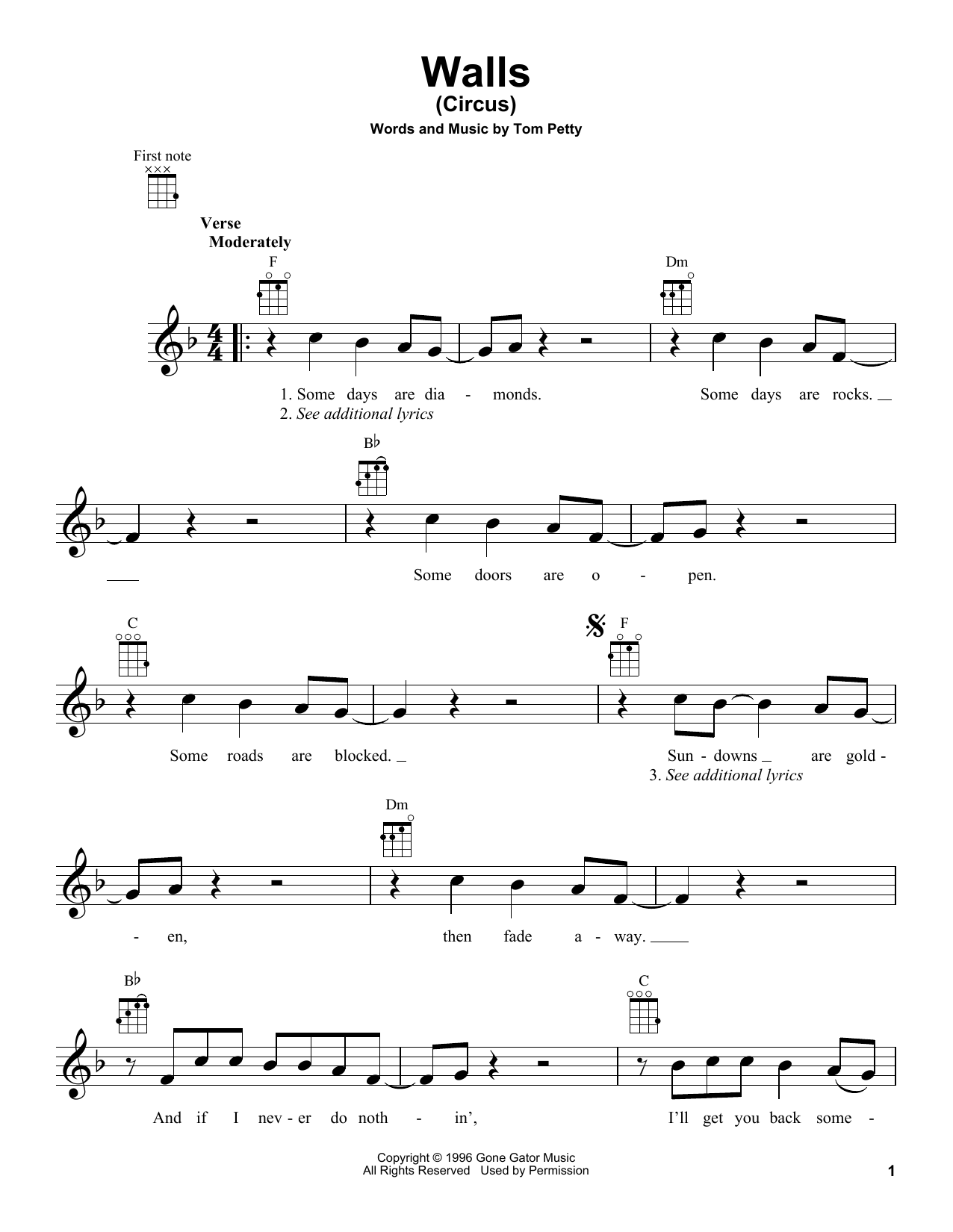 Walls
(Circus)

Words and Music by Tom Petty

First note

Verse
Moderately

F

Dm

1. Some days are dia - monds. Some days are rocks.
2. See additional lyrics

B♭

Some doors are o - pen.

C

F

Some roads are blocked. Sun - downs are gold -
3. See additional lyrics

Dm

- en, then fade a - way.

B♭

C

And if I nev - er do noth - in', I'll get you back some -

Copyright © 1996 Gone Gator Music
All Rights Reserved Used by Permission

1